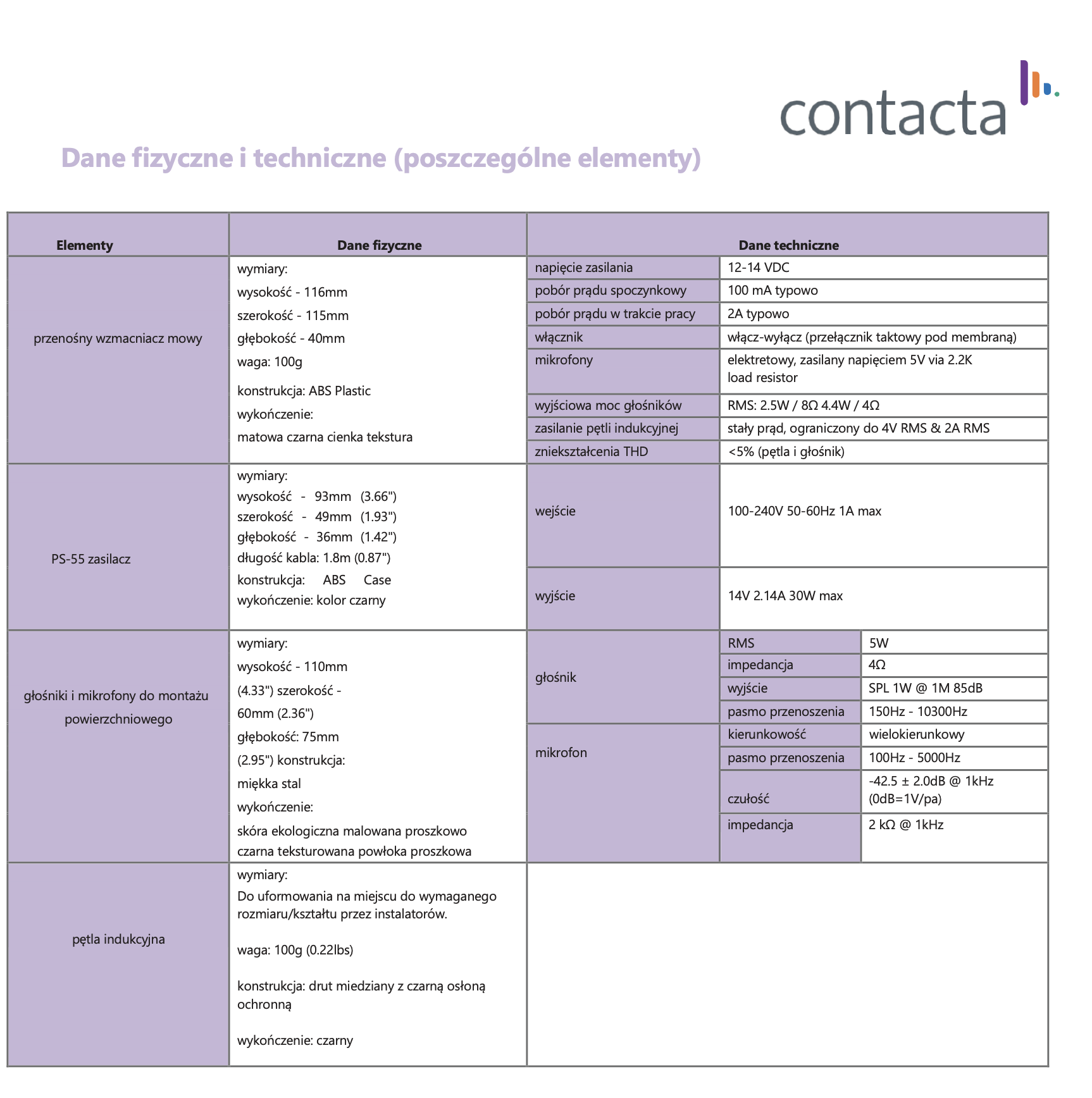 contacta

Dane fizyczne i techniczne (poszczególne elementy)

| Elementy | Dane fizyczne | Dane techniczne | | |
|---|---|---|---|---|
| przenośny wzmacniacz mowy | wymiary: wysokość - 116mm szerokość - 115mm głębokość - 40mm waga: 100g konstrukcja: ABS Plastic wykończenie: matowa czarna cienka tekstura | napięcie zasilania | 12-14 VDC | |
| | | pobór prądu spoczynkowy | 100 mA typowo | |
| | | pobór prądu w trakcie pracy | 2A typowo | |
| | | włącznik | włącz-wyłącz (przełącznik taktowy pod membraną) | |
| | | mikrofony | elektretowy, zasilany napięciem 5V via 2.2K load resistor | |
| | | wyjściowa moc głośników | RMS: 2.5W / 8Ω 4.4W / 4Ω | |
| | | zasilanie pętli indukcyjnej | stały prąd, ograniczony do 4V RMS & 2A RMS | |
| | | zniekształcenia THD | <5% (pętla i głośnik) | |
| PS-55 zasilacz | wymiary: wysokość - 93mm (3.66") szerokość - 49mm (1.93") głębokość - 36mm (1.42") długość kabla: 1.8m (0.87") konstrukcja: ABS Case wykończenie: kolor czarny | wejście | 100-240V 50-60Hz 1A max | |
| | | wyjście | 14V 2.14A 30W max | |
| głośniki i mikrofony do montażu powierzchniowego | wymiary: wysokość - 110mm (4.33") szerokość - 60mm (2.36") głębokość: 75mm (2.95") konstrukcja: miękka stal wykończenie: skóra ekologiczna malowana proszkowo czarna teksturowana powłoka proszkowa | głośnik | RMS | 5W |
| | | | impedancja | 4Ω |
| | | | wyjście | SPL 1W @ 1M 85dB |
| | | | pasmo przenoszenia | 150Hz - 10300Hz |
| | | mikrofon | kierunkowość | wielokierunkowy |
| | | | pasmo przenoszenia | 100Hz - 5000Hz |
| | | | czułość | -42.5 ± 2.0dB @ 1kHz (0dB=1V/pa) |
| | | | impedancja | 2 kΩ @ 1kHz |
| pętla indukcyjna | wymiary: Do uformowania na miejscu do wymaganego rozmiaru/kształtu przez instalatorów. waga: 100g (0.22lbs) konstrukcja: drut miedziany z czarną osłoną ochronną wykończenie: czarny | | | |